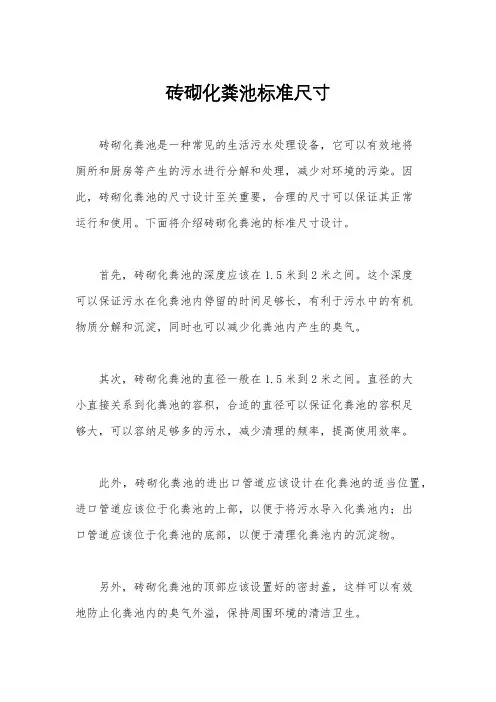 砖砌化粪池标准尺寸

砖砌化粪池是一种常见的生活污水处理设备，它可以有效地将厕所和厨房等产生的污水进行分解和处理，减少对环境的污染。因此，砖砌化粪池的尺寸设计至关重要，合理的尺寸可以保证其正常运行和使用。下面将介绍砖砌化粪池的标准尺寸设计。

首先，砖砌化粪池的深度应该在1.5米到2米之间。这个深度可以保证污水在化粪池内停留的时间足够长，有利于污水中的有机物质分解和沉淀，同时也可以减少化粪池内产生的臭气。

其次，砖砌化粪池的直径一般在1.5米到2米之间。直径的大小直接关系到化粪池的容积，合适的直径可以保证化粪池的容积足够大，可以容纳足够多的污水，减少清理的频率，提高使用效率。

此外，砖砌化粪池的进出口管道应该设计在化粪池的适当位置，进口管道应该位于化粪池的上部，以便于将污水导入化粪池内；出口管道应该位于化粪池的底部，以便于清理化粪池内的沉淀物。

另外，砖砌化粪池的顶部应该设置好的密封盖，这样可以有效地防止化粪池内的臭气外溢，保持周围环境的清洁卫生。